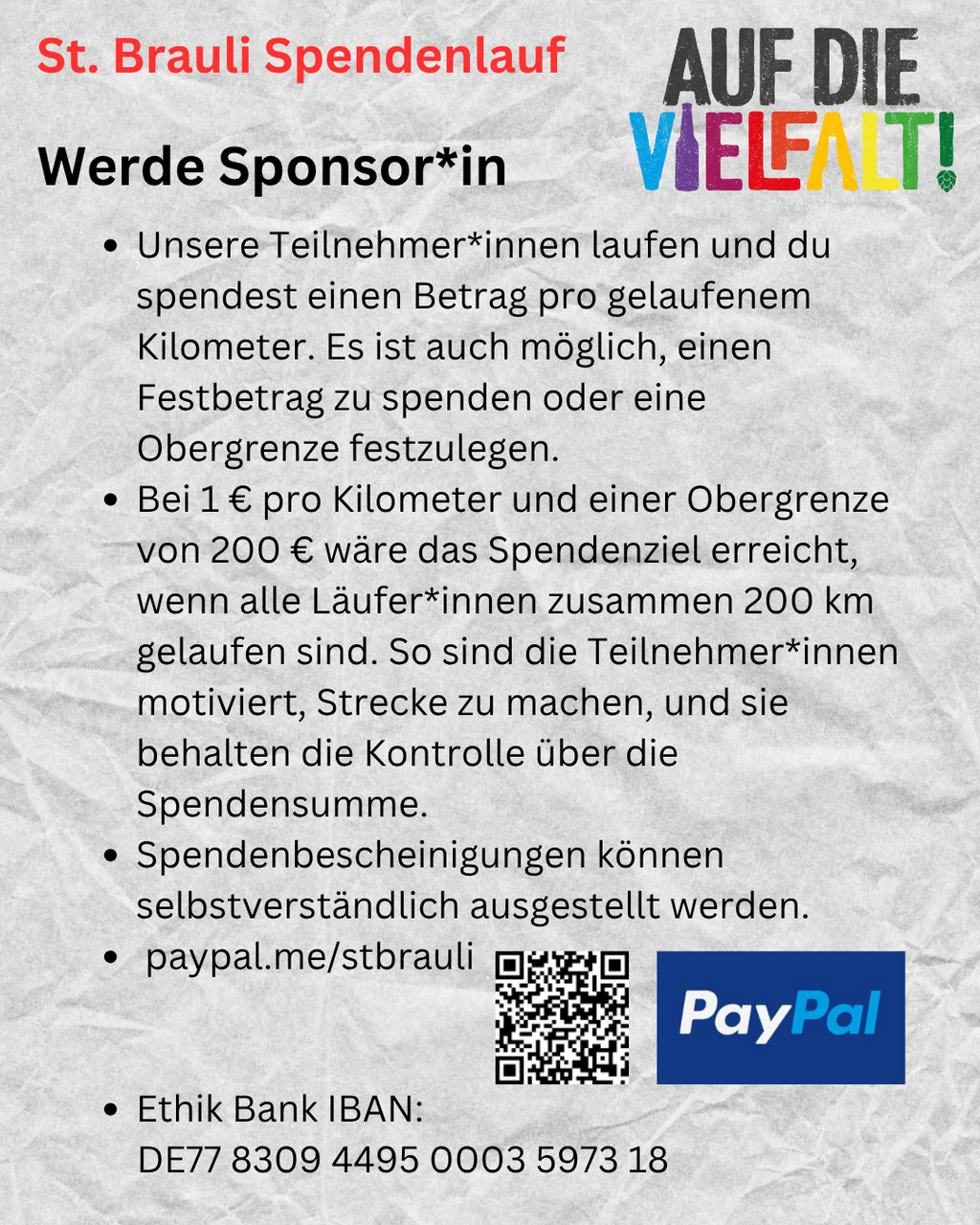 St. Brauli Spendenlauf

AUF DIE
VIELFALT!

Werde Sponsor*in

• Unsere Teilnehmer*innen laufen und du spendest einen Betrag pro gelaufenem Kilometer. Es ist auch möglich, einen Festbetrag zu spenden oder eine Obergrenze festzulegen.
• Bei 1 € pro Kilometer und einer Obergrenze von 200 € wäre das Spendenziel erreicht, wenn alle Läufer*innen zusammen 200 km gelaufen sind. So sind die Teilnehmer*innen motiviert, Strecke zu machen, und sie behalten die Kontrolle über die Spendensumme.
• Spendenbescheinigungen können selbstverständlich ausgestellt werden.
• paypal.me/stbrauli

PayPal

• Ethik Bank IBAN:
DE77 8309 4495 0003 5973 18